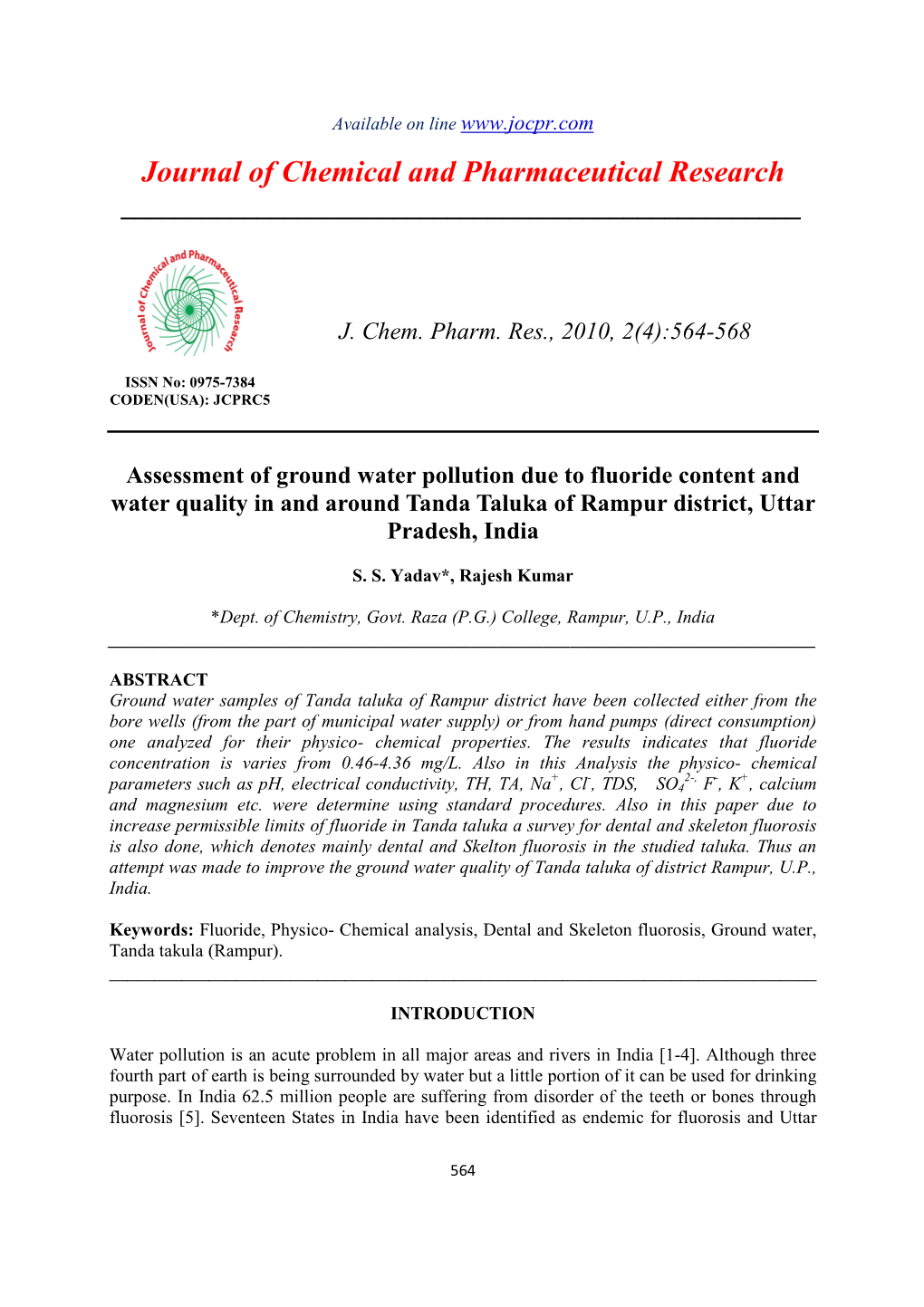 Available on line www.jocpr.com

Journal of Chemical and Pharmaceutical Research

Journal of Chemical and Pharmaceutical Research

J. Chem. Pharm. Res., 2010, 2(4):564-568

ISSN No: 0975-7384
CODEN(USA): JCPRC5

Assessment of ground water pollution due to fluoride content and water quality in and around Tanda Taluka of Rampur district, Uttar Pradesh, India

S. S. Yadav*, Rajesh Kumar

*Dept. of Chemistry, Govt. Raza (P.G.) College, Rampur, U.P., India

ABSTRACT
Ground water samples of Tanda taluka of Rampur district have been collected either from the bore wells (from the part of municipal water supply) or from hand pumps (direct consumption) one analyzed for their physico- chemical properties. The results indicates that fluoride concentration is varies from 0.46-4.36 mg/L. Also in this Analysis the physico- chemical parameters such as pH, electrical conductivity, TH, TA, $Na^+$, $Cl^-$, TDS, $SO_4^{2-,}$ $F^-$, $K^+$, calcium and magnesium etc. were determine using standard procedures. Also in this paper due to increase permissible limits of fluoride in Tanda taluka a survey for dental and skeleton fluorosis is also done, which denotes mainly dental and Skelton fluorosis in the studied taluka. Thus an attempt was made to improve the ground water quality of Tanda taluka of district Rampur, U.P., India.

Keywords: Fluoride, Physico- Chemical analysis, Dental and Skeleton fluorosis, Ground water, Tanda takula (Rampur).

INTRODUCTION

Water pollution is an acute problem in all major areas and rivers in India [1-4]. Although three fourth part of earth is being surrounded by water but a little portion of it can be used for drinking purpose. In India 62.5 million people are suffering from disorder of the teeth or bones through fluorosis [5]. Seventeen States in India have been identified as endemic for fluorosis and Uttar

564